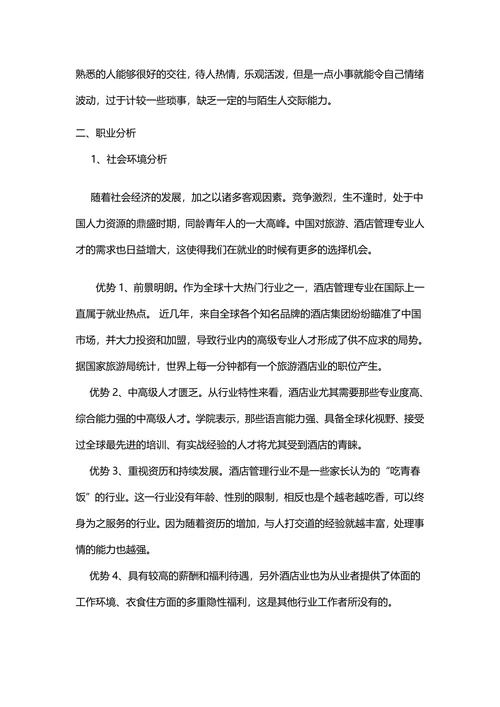 熟悉的人能够很好的交往，待人热情，乐观活泼，但是一点小事就能令自己情绪波动，过于计较一些琐事，缺乏一定的与陌生人交际能力。

二、职业分析

1、社会环境分析

随着社会经济的发展，加之以诸多客观因素。竞争激烈，生不逢时，处于中国人力资源的鼎盛时期，同龄青年人的一大高峰。中国对旅游、酒店管理专业人才的需求也日益增大，这使得我们在就业的时候有更多的选择机会。

优势 1、前景明朗。作为全球十大热门行业之一，酒店管理专业在国际上一直属于就业热点。 近几年，来自全球各个知名品牌的酒店集团纷纷瞄准了中国市场，并大力投资和加盟，导致行业内的高级专业人才形成了供不应求的局势。据国家旅游局统计，世界上每一分钟都有一个旅游酒店业的职位产生。

优势 2、中高级人才匮乏。从行业特性来看，酒店业尤其需要那些专业度高、综合能力强的中高级人才。学院表示，那些语言能力强、具备全球化视野、接受过全球最先进的培训、有实战经验的人才将尤其受到酒店的青睐。

优势 3、重视资历和持续发展。酒店管理行业不是一些家长认为的“吃青春饭”的行业。这一行业没有年龄、性别的限制，相反也是个越老越吃香，可以终身为之服务的行业。因为随着资历的增加，与人打交道的经验就越丰富，处理事情的能力也越强。

优势 4、具有较高的薪酬和福利待遇，另外酒店业也为从业者提供了体面的工作环境、衣食住方面的多重隐性福利，这是其他行业工作者所没有的。